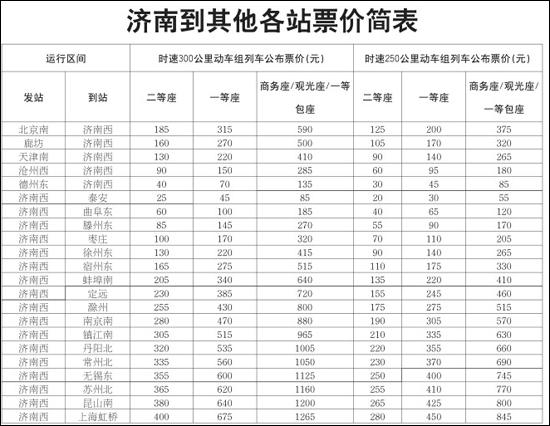 济南到其他各站票价简表

| 运行区间 | | 时速300公里动车组列车公布票价(元) | | | 时速250公里动车组列车公布票价(元) | | |
|---|---|---|---|---|---|---|---|
| 发站 | 到站 | 二等座 | 一等座 | 商务座/观光座/一等包座 | 二等座 | 一等座 | 商务座/观光座/一等包座 |
| 北京南 | 济南西 | 185 | 315 | 590 | 125 | 200 | 375 |
| 廊坊 | 济南西 | 160 | 270 | 500 | 105 | 170 | 320 |
| 天津南 | 济南西 | 130 | 220 | 410 | 90 | 140 | 265 |
| 沧州西 | 济南西 | 90 | 150 | 285 | 60 | 95 | 180 |
| 德州东 | 济南西 | 40 | 70 | 135 | 30 | 45 | 85 |
| 济南西 | 泰安 | 25 | 45 | 85 | 20 | 30 | 55 |
| 济南西 | 曲阜东 | 60 | 100 | 185 | 40 | 65 | 120 |
| 济南西 | 滕州东 | 85 | 145 | 270 | 55 | 90 | 170 |
| 济南西 | 枣庄 | 100 | 170 | 320 | 70 | 110 | 205 |
| 济南西 | 徐州东 | 130 | 220 | 415 | 90 | 140 | 265 |
| 济南西 | 宿州东 | 165 | 275 | 515 | 110 | 175 | 330 |
| 济南西 | 蚌埠南 | 205 | 340 | 640 | 135 | 220 | 410 |
| 济南西 | 定远 | 230 | 385 | 720 | 155 | 245 | 460 |
| 济南西 | 滁州 | 255 | 430 | 800 | 175 | 275 | 515 |
| 济南西 | 南京南 | 280 | 470 | 880 | 190 | 305 | 570 |
| 济南西 | 镇江南 | 305 | 515 | 965 | 210 | 335 | 630 |
| 济南西 | 丹阳北 | 320 | 535 | 1005 | 220 | 355 | 660 |
| 济南西 | 常州北 | 335 | 560 | 1050 | 230 | 370 | 690 |
| 济南西 | 无锡东 | 355 | 600 | 1125 | 250 | 400 | 745 |
| 济南西 | 苏州北 | 365 | 620 | 1160 | 255 | 410 | 770 |
| 济南西 | 昆山南 | 380 | 640 | 1200 | 265 | 425 | 800 |
| 济南西 | 上海虹桥 | 400 | 675 | 1265 | 280 | 450 | 845 |